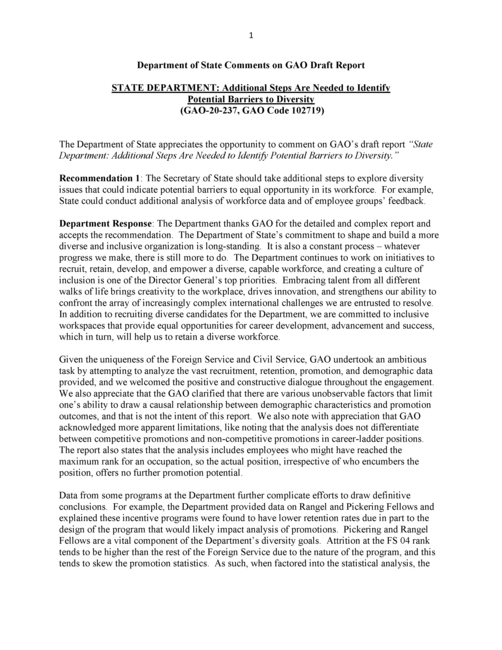 1

Department of State Comments on GAO Draft Report

STATE DEPARTMENT: Additional Steps Are Needed to Identify Potential Barriers to Diversity
(GAO-20-237, GAO Code 102719)

The Department of State appreciates the opportunity to comment on GAO's draft report "State Department: Additional Steps Are Needed to Identify Potential Barriers to Diversity."

Recommendation 1: The Secretary of State should take additional steps to explore diversity issues that could indicate potential barriers to equal opportunity in its workforce. For example, State could conduct additional analysis of workforce data and of employee groups' feedback.

Department Response: The Department thanks GAO for the detailed and complex report and accepts the recommendation. The Department of State's commitment to shape and build a more diverse and inclusive organization is long-standing. It is also a constant process – whatever progress we make, there is still more to do. The Department continues to work on initiatives to recruit, retain, develop, and empower a diverse, capable workforce, and creating a culture of inclusion is one of the Director General's top priorities. Embracing talent from all different walks of life brings creativity to the workplace, drives innovation, and strengthens our ability to confront the array of increasingly complex international challenges we are entrusted to resolve. In addition to recruiting diverse candidates for the Department, we are committed to inclusive workspaces that provide equal opportunities for career development, advancement and success, which in turn, will help us to retain a diverse workforce.

Given the uniqueness of the Foreign Service and Civil Service, GAO undertook an ambitious task by attempting to analyze the vast recruitment, retention, promotion, and demographic data provided, and we welcomed the positive and constructive dialogue throughout the engagement. We also appreciate that the GAO clarified that there are various unobservable factors that limit one's ability to draw a causal relationship between demographic characteristics and promotion outcomes, and that is not the intent of this report. We also note with appreciation that GAO acknowledged more apparent limitations, like noting that the analysis does not differentiate between competitive promotions and non-competitive promotions in career-ladder positions. The report also states that the analysis includes employees who might have reached the maximum rank for an occupation, so the actual position, irrespective of who encumbers the position, offers no further promotion potential.

Data from some programs at the Department further complicate efforts to draw definitive conclusions. For example, the Department provided data on Rangel and Pickering Fellows and explained these incentive programs were found to have lower retention rates due in part to the design of the program that would likely impact analysis of promotions. Pickering and Rangel Fellows are a vital component of the Department's diversity goals. Attrition at the FS 04 rank tends to be higher than the rest of the Foreign Service due to the nature of the program, and this tends to skew the promotion statistics. As such, when factored into the statistical analysis, the